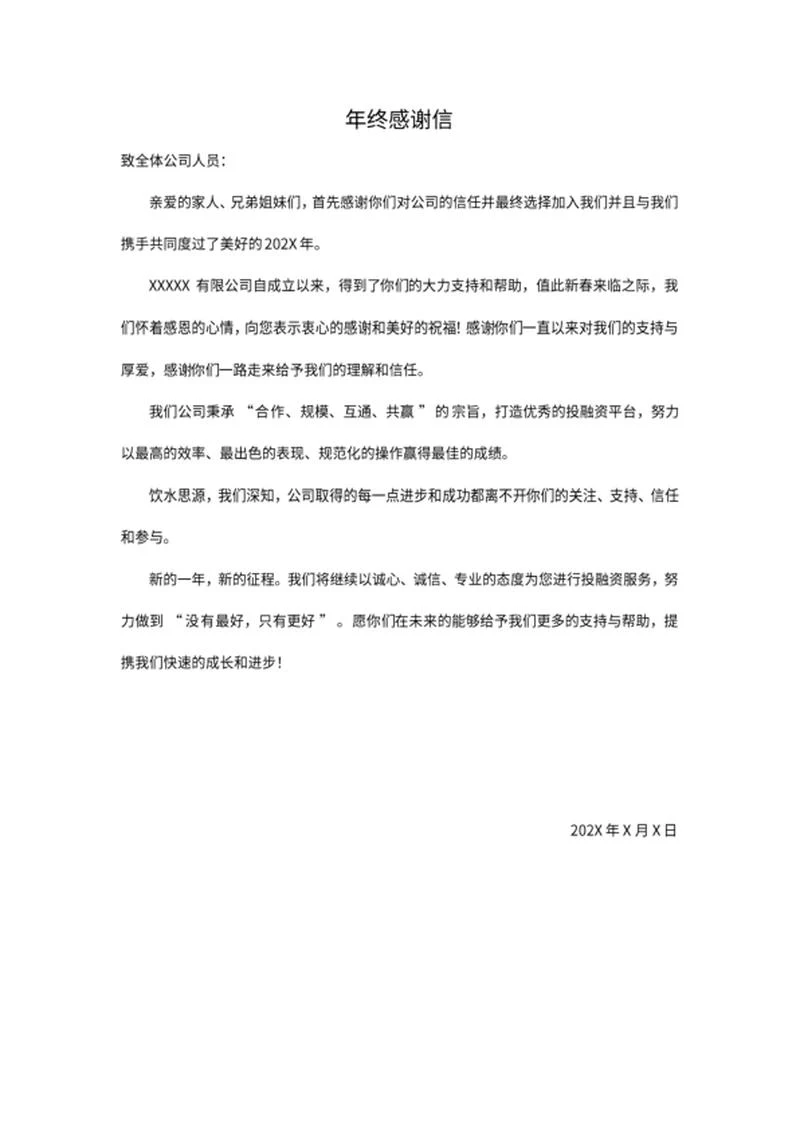 年终感谢信

致全体公司人员：

亲爱的家人、兄弟姐妹们，首先感谢你们对公司的信任并最终选择加入我们并且与我们携手共同度过了美好的 202X 年。

XXXXX 有限公司自成立以来，得到了你们的大力支持和帮助，值此新春来临之际，我们怀着感恩的心情，向您表示衷心的感谢和美好的祝福！感谢你们一直以来对我们的支持与厚爱，感谢你们一路走来给予我们的理解和信任。

我们公司秉承 “合作、规模、互通、共赢 ” 的宗旨，打造优秀的投融资平台，努力以最高的效率、最出色的表现、规范化的操作赢得最佳的成绩。

饮水思源，我们深知，公司取得的每一点进步和成功都离不开你们的关注、支持、信任和参与。

新的一年，新的征程。我们将继续以诚心、诚信、专业的态度为您进行投融资服务，努力做到 “没有最好，只有更好 ” 。愿你们在未来的能够给予我们更多的支持与帮助，提携我们快速的成长和进步！

202X 年 X 月 X 日